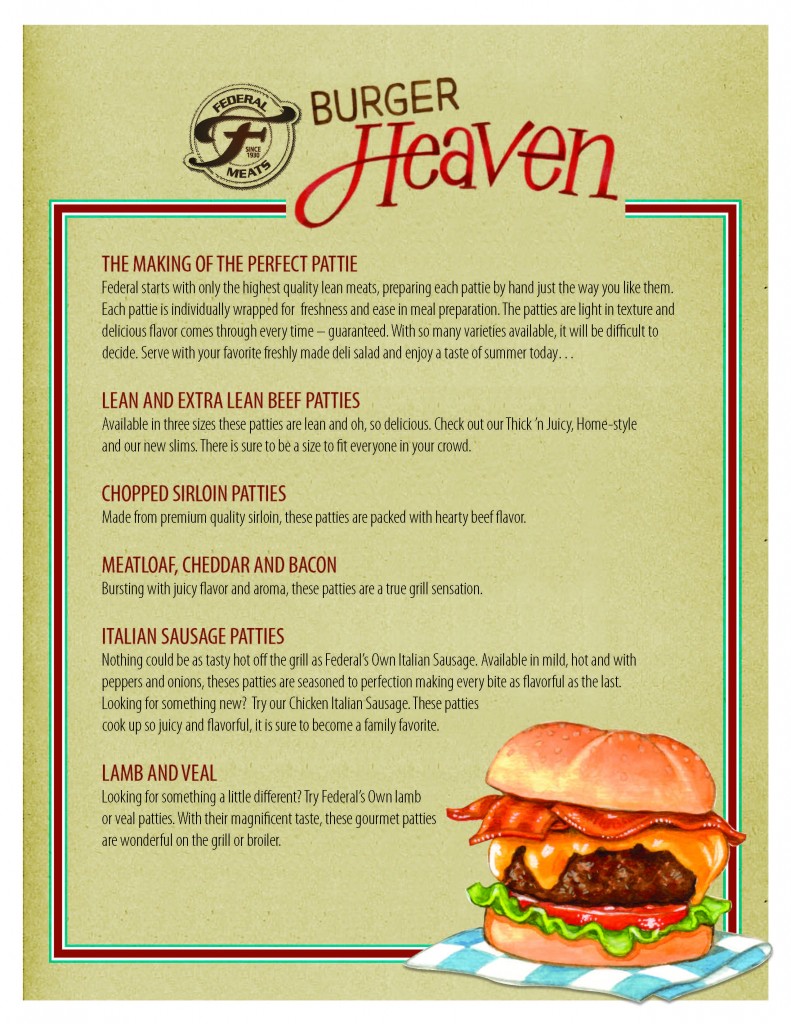 FEDERAL F SINCE 1930 MEATS

BURGER Heaven

THE MAKING OF THE PERFECT PATTIE
Federal starts with only the highest quality lean meats, preparing each pattie by hand just the way you like them. Each pattie is individually wrapped for freshness and ease in meal preparation. The patties are light in texture and delicious flavor comes through every time – guaranteed. With so many varieties available, it will be difficult to decide. Serve with your favorite freshly made deli salad and enjoy a taste of summer today. . .

LEAN AND EXTRA LEAN BEEF PATTIES
Available in three sizes these patties are lean and oh, so delicious. Check out our Thick 'n Juicy, Home-style and our new slims. There is sure to be a size to fit everyone in your crowd.

CHOPPED SIRLOIN PATTIES
Made from premium quality sirloin, these patties are packed with hearty beef flavor.

MEATLOAF, CHEDDAR AND BACON
Bursting with juicy flavor and aroma, these patties are a true grill sensation.

ITALIAN SAUSAGE PATTIES
Nothing could be as tasty hot off the grill as Federal's Own Italian Sausage. Available in mild, hot and with peppers and onions, theses patties are seasoned to perfection making every bite as flavorful as the last. Looking for something new? Try our Chicken Italian Sausage. These patties cook up so juicy and flavorful, it is sure to become a family favorite.

LAMB AND VEAL
Looking for something a little different? Try Federal's Own lamb or veal patties. With their magnificent taste, these gourmet patties are wonderful on the grill or broiler.